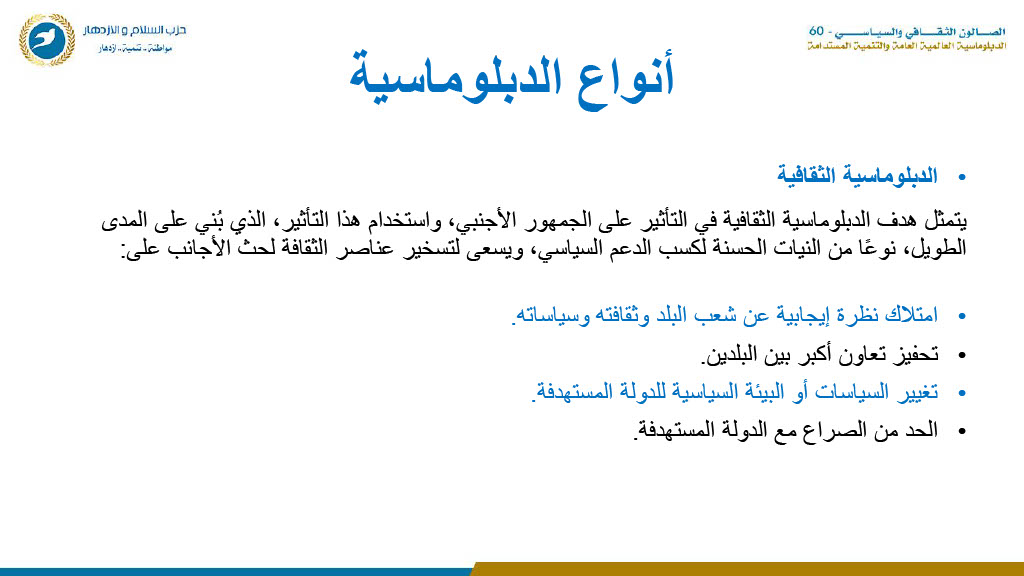 الصالون الثقافي والسياسي - 60
الدبلوماسية العالمية العامة والتنمية المستدامة

حزب السلام و الازدهار
مواطنة - تنمية - ازدهار

أنواع الدبلوماسية

• الدبلوماسية الثقافية

يتمثل هدف الدبلوماسية الثقافية في التأثير على الجمهور الأجنبي، واستخدام هذا التأثير، الذي بُني على المدى الطويل، نوعًا من النيات الحسنة لكسب الدعم السياسي، ويسعى لتسخير عناصر الثقافة لحث الأجانب على:

• امتلاك نظرة إيجابية عن شعب البلد وثقافته وسياساته.
• تحفيز تعاون أكبر بين البلدين.
• تغيير السياسات أو البيئة السياسية للدولة المستهدفة.
• الحد من الصراع مع الدولة المستهدفة.